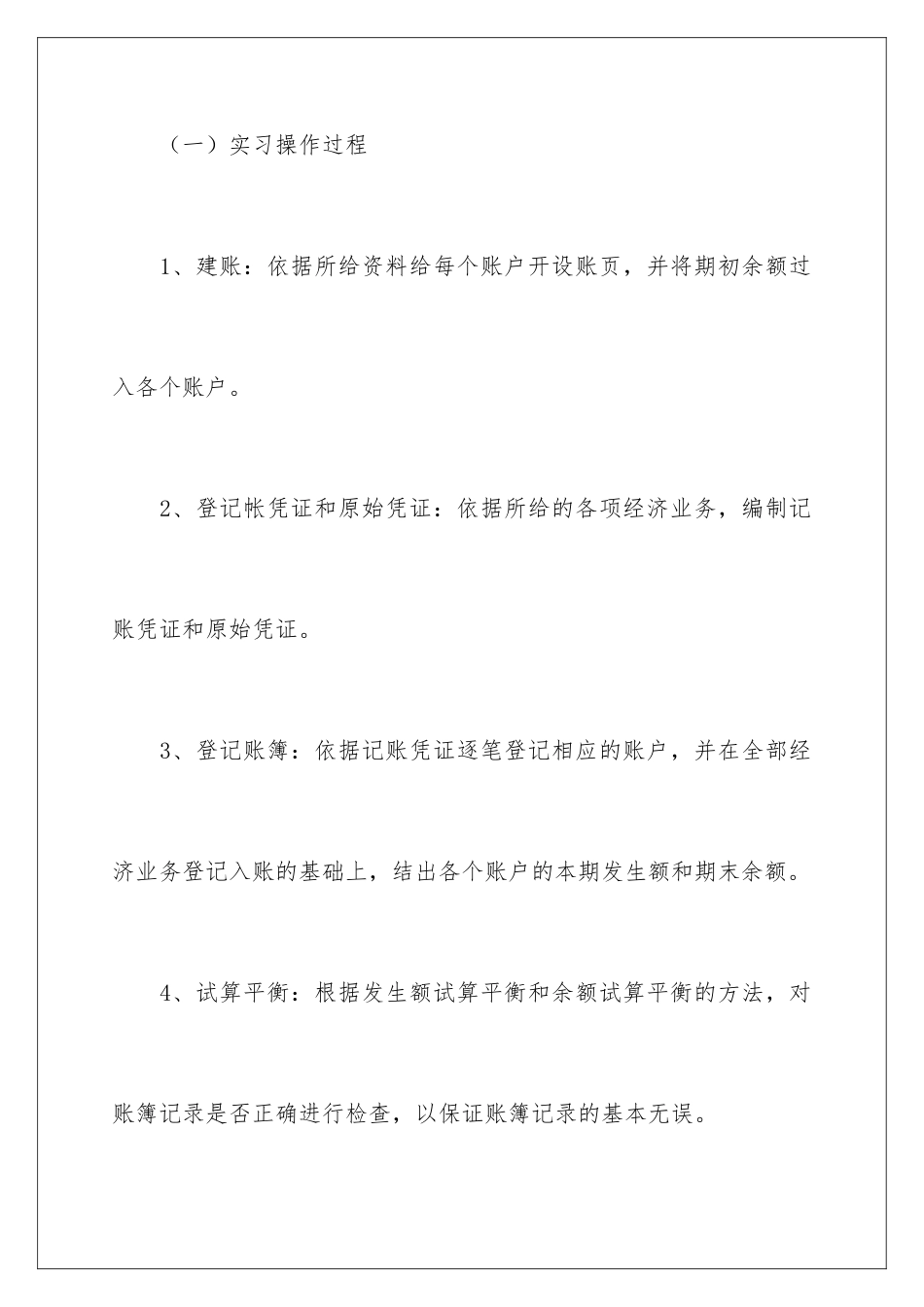 （一）实习操作过程

1、建账：依据所给资料给每个账户开设账页，并将期初余额过入各个账户。

2、登记帐凭证和原始凭证：依据所给的各项经济业务，编制记账凭证和原始凭证。

3、登记账簿：依据记账凭证逐笔登记相应的账户，并在全部经济业务登记入账的基础上，结出各个账户的本期发生额和期末余额。

4、试算平衡：根据发生额试算平衡和余额试算平衡的方法，对账簿记录是否正确进行检查，以保证账簿记录的基本无误。